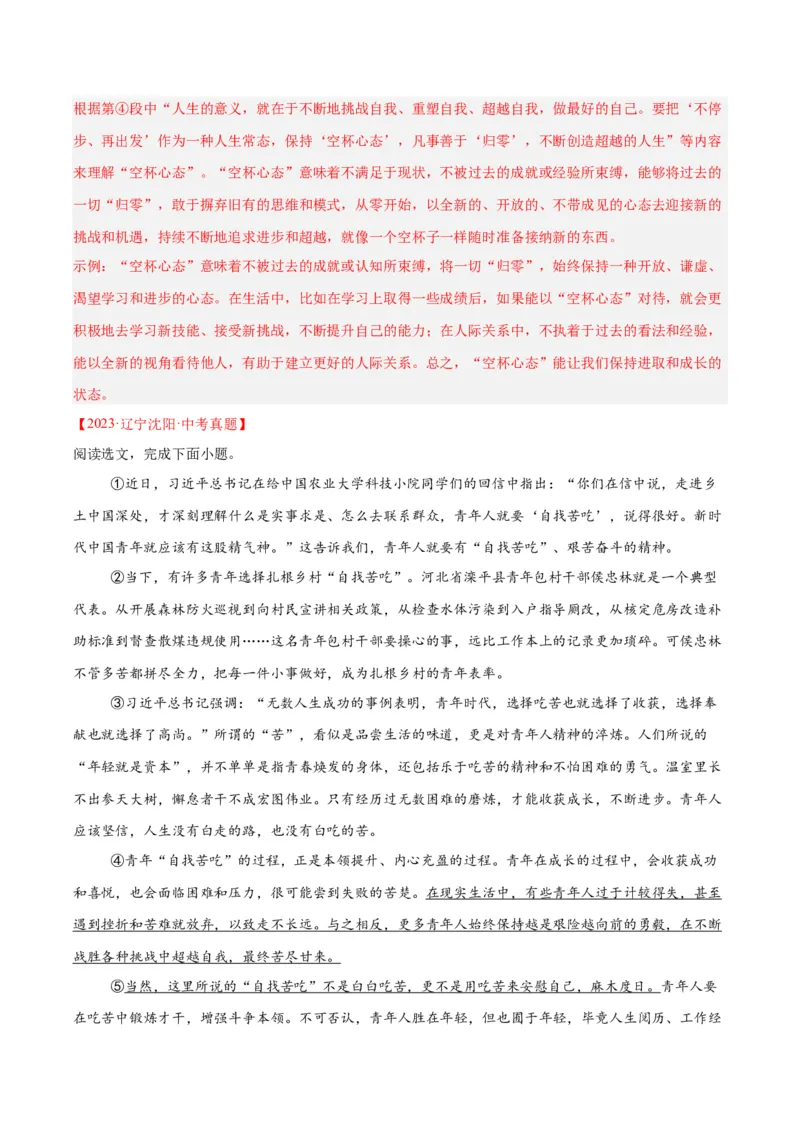 根据第④段中“人生的意义，就在于不断地挑战自我、重塑自我、超越自我，做最好的自己。要把‘不停步、再出发’作为一种人生常态，保持‘空杯心态’，凡事善于‘归零’，不断创造超越的人生”等内容来理解“空杯心态”。“空杯心态”意味着不满足于现状，不被过去的成就或经验所束缚，能够将过去的一切“归零”，敢于摒弃旧有的思维和模式，从零开始，以全新的、开放的、不带成见的心态去迎接新的挑战和机遇，持续不断地追求进步和超越，就像一个空杯子一样随时准备接纳新的东西。
示例：“空杯心态”意味着不被过去的成就或认知所束缚，将一切“归零”，始终保持一种开放、谦虚、渴望学习和进步的心态。在生活中，比如在学习上取得一些成绩后，如果能以“空杯心态”对待，就会更积极地去学习新技能、接受新挑战，不断提升自己的能力；在人际关系中，不执着于过去的看法和经验，能以全新的视角看待他人，有助于建立更好的人际关系。总之，“空杯心态”能让我们保持进取和成长的状态。

【2023·辽宁沈阳·中考真题】
阅读选文，完成下面小题。

①近日，习近平总书记在给中国农业大学科技小院同学们的回信中指出：“你们在信中说，走进乡土中国深处，才深刻理解什么是实事求是、怎么去联系群众，青年人就要‘自找苦吃’，说得很好。新时代中国青年就应该有这股精气神。”这告诉我们，青年人就要有“自找苦吃”、艰苦奋斗的精神。

②当下，有许多青年选择扎根乡村“自找苦吃”。河北省滦平县青年包村干部侯忠林就是一个典型代表。从开展森林防火巡视到向村民宣讲相关政策，从检查水体污染到入户指导厕改，从核定危房改造补助标准到督查散煤违规使用……这名青年包村干部要操心的事，远比工作本上的记录更加琐碎。可侯忠林不管多苦都拼尽全力，把每一件小事做好，成为扎根乡村的青年表率。

③习近平总书记强调：“无数人生成功的事例表明，青年时代，选择吃苦也就选择了收获，选择奉献也就选择了高尚。”所谓的“苦”，看似是品尝生活的味道，更是对青年人精神的淬炼。人们所说的“年轻就是资本”，并不单单是指青春焕发的身体，还包括乐于吃苦的精神和不怕困难的勇气。温室里长不出参天大树，懈怠者干不成宏图伟业。只有经历过无数困难的磨炼，才能收获成长，不断进步。青年人应该坚信，人生没有白走的路，也没有白吃的苦。

④青年“自找苦吃”的过程，正是本领提升、内心充盈的过程。青年在成长的过程中，会收获成功和喜悦，也会面临困难和压力，很可能尝到失败的苦楚。在现实生活中，有些青年人过于计较得失，甚至遇到挫折和苦难就放弃，以致走不长远。与之相反，更多青年人始终保持越是艰险越向前的勇毅，在不断战胜各种挑战中超越自我，最终苦尽甘来。

⑤当然，这里所说的“自找苦吃”不是白白吃苦，更不是用吃苦来安慰自己，麻木度日。青年人要在吃苦中锻炼才干，增强斗争本领。不可否认，青年人胜在年轻，但也囿于年轻，毕竟人生阅历、工作经